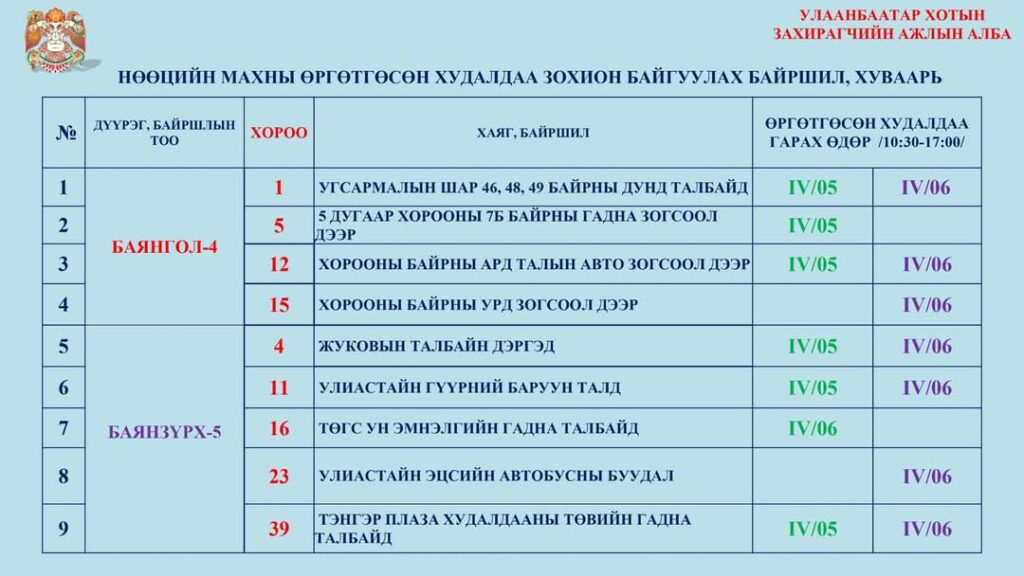 УЛААНБААТАР ХОТЫН ЗАХИРАГЧИЙН АЖЛЫН АЛБА

НӨӨЦИЙН МАХНЫ ӨРГӨТГӨСӨН ХУДАЛДАА ЗОХИОН БАЙГУУЛАХ БАЙРШИЛ, ХУВААРЬ

| № | ДҮҮРЭГ, БАЙРШЛЫН ТОО | ХОРОО | ХАЯГ, БАЙРШИЛ | ӨРГӨТГӨСӨН ХУДАЛДАА ГАРАХ ӨДӨР /10:30-17:00/ | |
|---|---|---|---|---|---|
| 1 | БАЯНГОЛ-4 | 1 | УГСАРМАЛЫН ШАР 46, 48, 49 БАЙРНЫ ДУНД ТАЛБАЙД | IV/05 | IV/06 |
| 2 | | 5 | 5 ДУГААР ХОРООНЫ 7Б БАЙРНЫ ГАДНА ЗОГСООЛ ДЭЭР | IV/05 | |
| 3 | | 12 | ХОРООНЫ БАЙРНЫ АРД ТАЛЫН АВТО ЗОГСООЛ ДЭЭР | IV/05 | IV/06 |
| 4 | | 15 | ХОРООНЫ БАЙРНЫ УРД ЗОГСООЛ ДЭЭР | | IV/06 |
| 5 | БАЯНЗҮРХ-5 | 4 | ЖУКОВЫН ТАЛБАЙН ДЭРГЭД | IV/05 | IV/06 |
| 6 | | 11 | УЛИАСТАЙН ГҮҮРНИЙ БАРУУН ТАЛД | IV/05 | IV/06 |
| 7 | | 16 | ТӨГС УН ЭМНЭЛГИЙН ГАДНА ТАЛБАЙД | IV/06 | |
| 8 | | 23 | УЛИАСТАЙН ЭЦСИЙН АВТОБУСНЫ БУУДАЛ | | IV/06 |
| 9 | | 39 | ТЭНГЭР ПЛАЗА ХУДАЛДААНЫ ТӨВИЙН ГАДНА ТАЛБАЙД | IV/05 | IV/06 |